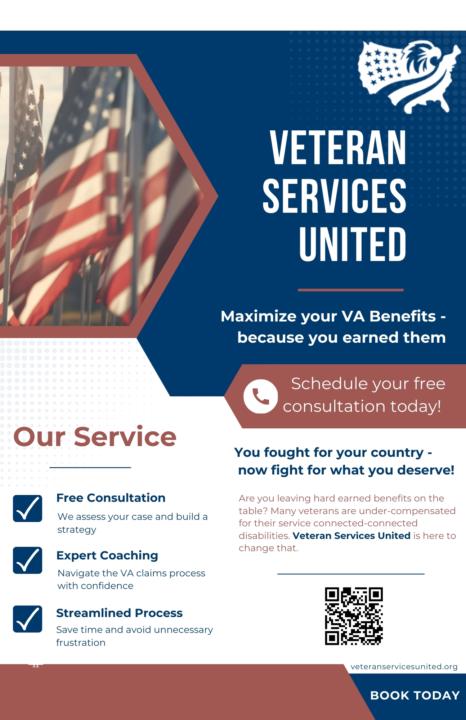 VETERAN SERVICES UNITED

Maximize your VA Benefits - because you earned them

Schedule your free consultation today!

Our Service

Free Consultation
We assess your case and build a strategy

Expert Coaching
Navigate the VA claims process with confidence

Streamlined Process
Save time and avoid unnecessary frustration

You fought for your country - now fight for what you deserve!

Are you leaving hard earned benefits on the table? Many veterans are under-compensated for their service connected-connected disabilities. Veteran Services United is here to change that.

veteranservicesunited.org

BOOK TODAY